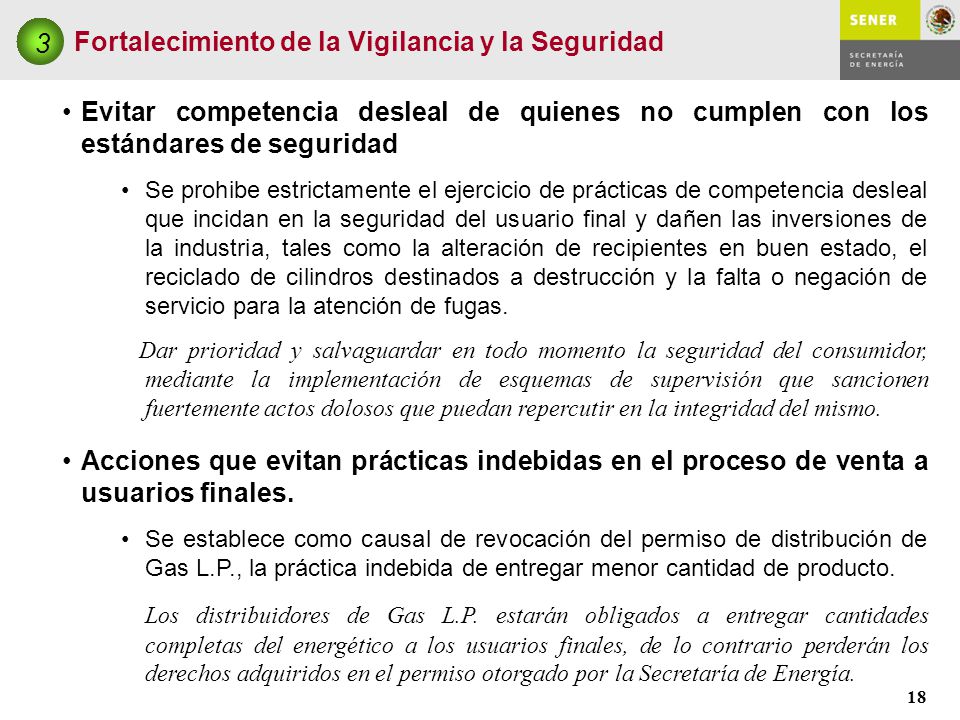 3 Fortalecimiento de la Vigilancia y la Seguridad

SENER
SECRETARÍA DE ENERGÍA

• Evitar competencia desleal de quienes no cumplen con los estándares de seguridad

• Se prohibe estrictamente el ejercicio de prácticas de competencia desleal que incidan en la seguridad del usuario final y dañen las inversiones de la industria, tales como la alteración de recipientes en buen estado, el reciclado de cilindros destinados a destrucción y la falta o negación de servicio para la atención de fugas.

Dar prioridad y salvaguardar en todo momento la seguridad del consumidor, mediante la implementación de esquemas de supervisión que sancionen fuertemente actos dolosos que puedan repercutir en la integridad del mismo.

• Acciones que evitan prácticas indebidas en el proceso de venta a usuarios finales.

• Se establece como causal de revocación del permiso de distribución de Gas L.P., la práctica indebida de entregar menor cantidad de producto.

Los distribuidores de Gas L.P. estarán obligados a entregar cantidades completas del energético a los usuarios finales, de lo contrario perderán los derechos adquiridos en el permiso otorgado por la Secretaría de Energía.

18